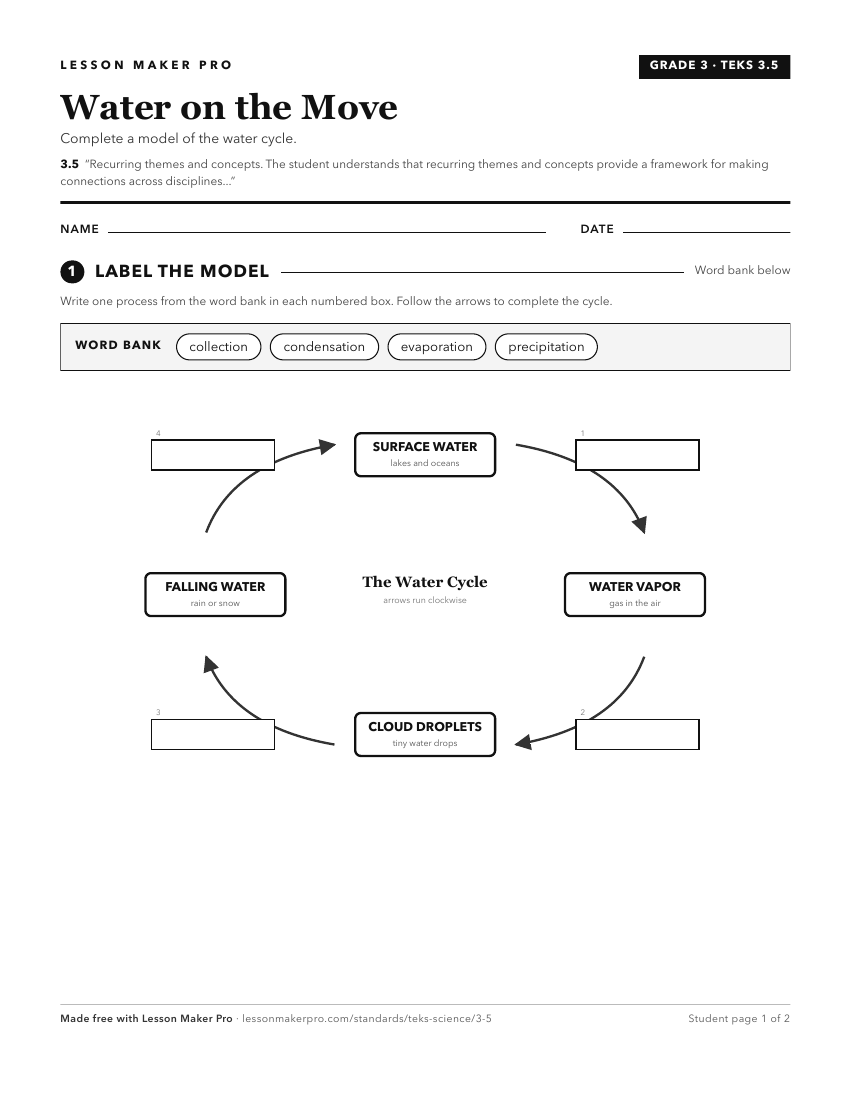 LESSON MAKER PRO

GRADE 3 · TEKS 3.5

Water on the Move

Complete a model of the water cycle.

3.5 "Recurring themes and concepts. The student understands that recurring themes and concepts provide a framework for making connections across disciplines..."

NAME

DATE

1 LABEL THE MODEL

Word bank below

Write one process from the word bank in each numbered box. Follow the arrows to complete the cycle.

WORD BANK collection condensation evaporation precipitation

4

SURFACE WATER
lakes and oceans

1

FALLING WATER
rain or snow

The Water Cycle
arrows run clockwise

WATER VAPOR
gas in the air

3

CLOUD DROPLETS
tiny water drops

2

Made free with Lesson Maker Pro · lessonmakerpro.com/standards/teks-science/3-5

Student page 1 of 2